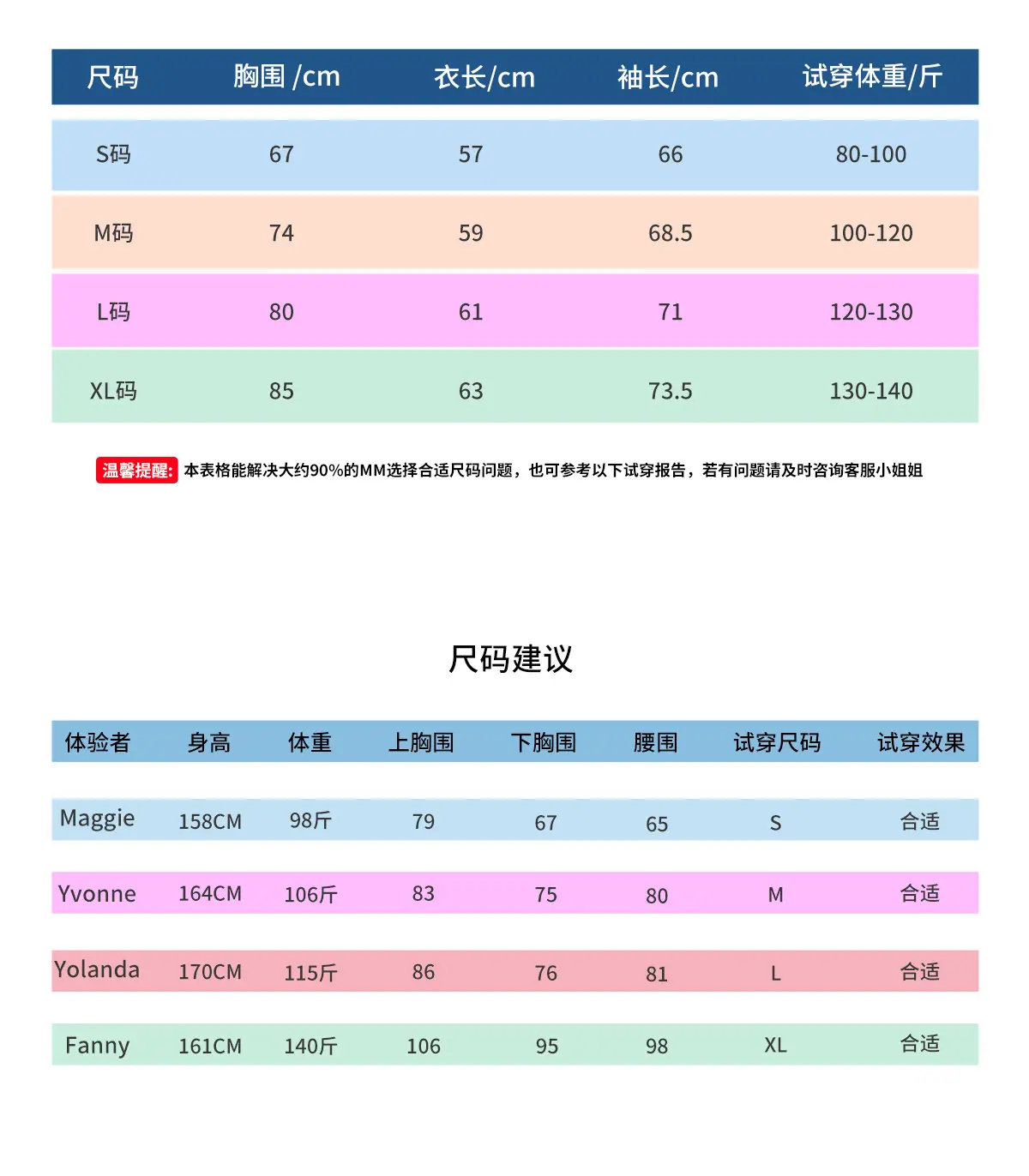 | 尺码 | 胸围 /cm | 衣长/cm | 袖长/cm | 试穿体重/斤 |
|---|---|---|---|---|
| S码 | 67 | 57 | 66 | 80-100 |
| M码 | 74 | 59 | 68.5 | 100-120 |
| L码 | 80 | 61 | 71 | 120-130 |
| XL码 | 85 | 63 | 73.5 | 130-140 |

温馨提醒: 本表格能解决大约90%的MM选择合适尺码问题，也可参考以下试穿报告，若有问题请及时咨询客服小姐姐

尺码建议

| 体验者 | 身高 | 体重 | 上胸围 | 下胸围 | 腰围 | 试穿尺码 | 试穿效果 |
|---|---|---|---|---|---|---|---|
| Maggie | 158CM | 98斤 | 79 | 67 | 65 | S | 合适 |
| Yvonne | 164CM | 106斤 | 83 | 75 | 80 | M | 合适 |
| Yolanda | 170CM | 115斤 | 86 | 76 | 81 | L | 合适 |
| Fanny | 161CM | 140斤 | 106 | 95 | 98 | XL | 合适 |